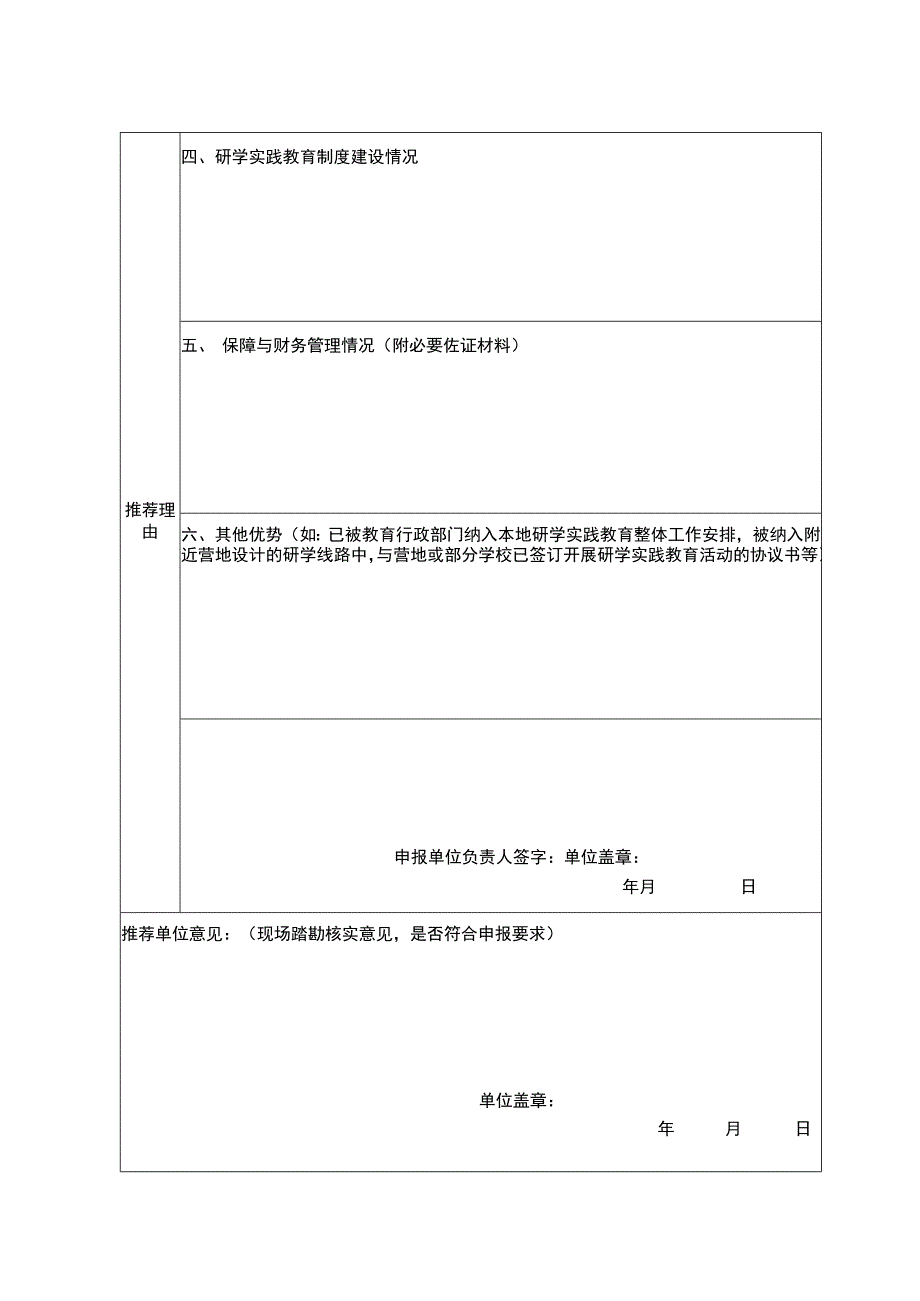 推荐理由

四、研学实践教育制度建设情况

五、 保障与财务管理情况（附必要佐证材料）

六、其他优势（如：已被教育行政部门纳入本地研学实践教育整体工作安排，被纳入附近营地设计的研学线路中，与营地或部分学校已签订开展研学实践教育活动的协议书等

申报单位负责人签字：单位盖章：

年月 日

推荐单位意见：（现场踏勘核实意见，是否符合申报要求）

单位盖章：

年 月 日